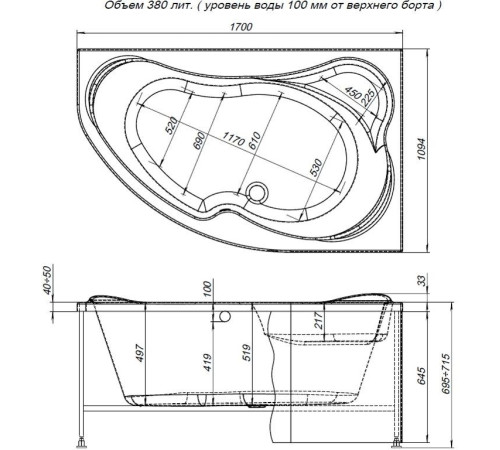 Объем 380 лит. ( уровень воды 100 мм от верхнего борта )

1700

450
225
520
690
1170
610
530
1094

40÷50
100
33
217
497
419
519
645
695÷715